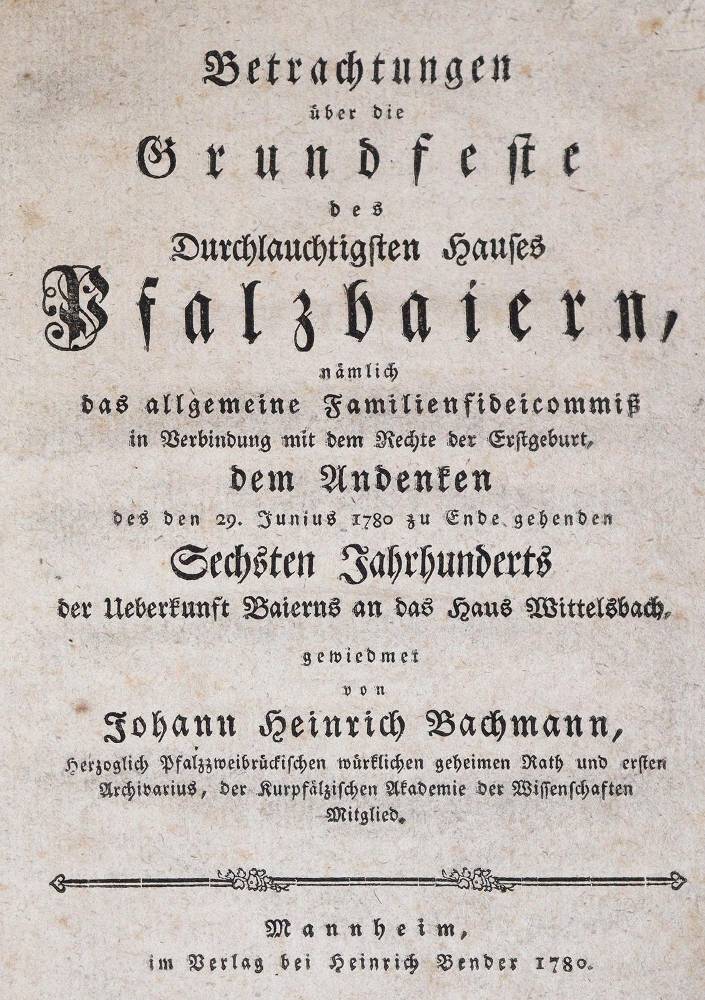 Betrachtungen
über die
Grundfeste
des
Durchlauchtigsten Hauses
Pfalzbaiern,
nämlich
das allgemeine Familienfideicommiß
in Verbindung mit dem Rechte der Erstgeburt,
dem Andenken
des den 29. Junius 1780 zu Ende gehenden
Sechsten Jahrhunderts
der Ueberkunft Baierns an das Haus Wittelsbach,
gewiedmet
von
Johann Heinrich Bachmann,
Herzoglich Pfalzzweibrückischen würklichen geheimen Rath und ersten Archivarius, der Kurpfälzischen Akademie der Wissenschaften Mitglied.

Mannheim,
im Verlag bei Heinrich Bender 1780.